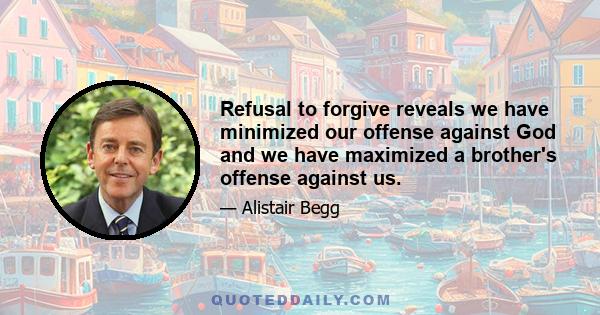 Refusal to forgive reveals we have minimized our offense against God and we have maximized a brother's offense against us.

— Alistair Begg

QUOTEDDAILY.COM